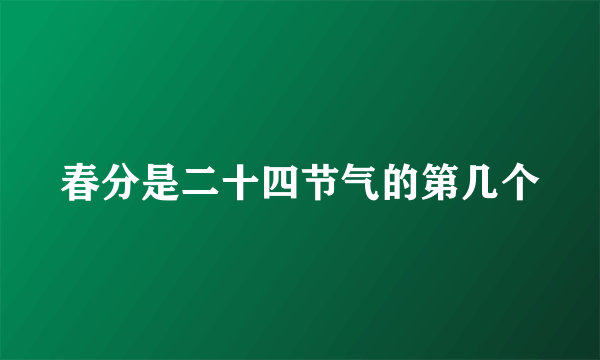 春分是二十四节气的第几个